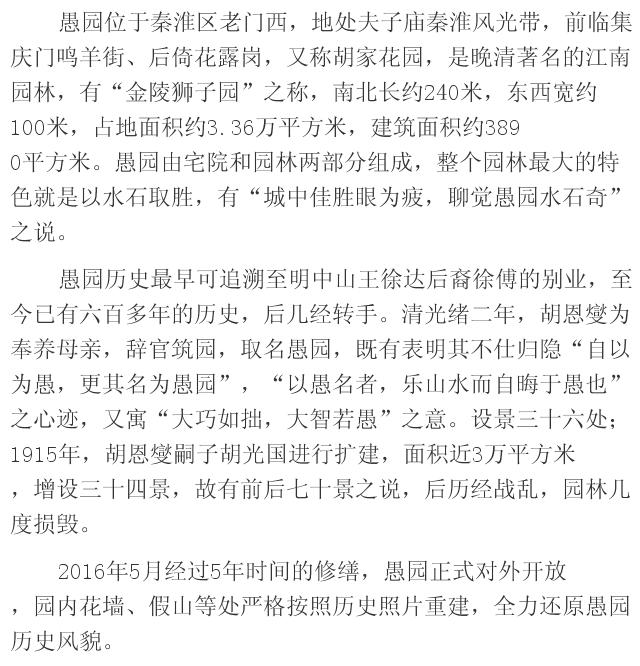 愚园位于秦淮区老门西，地处夫子庙秦淮风光带，前临集庆门鸣羊街、后倚花露岗，又称胡家花园，是晚清著名的江南园林，有“金陵狮子园”之称，南北长约240米，东西宽约100米，占地面积约3.36万平方米，建筑面积约3890平方米。愚园由宅院和园林两部分组成，整个园林最大的特色就是以水石取胜，有“城中佳胜眼为疲，聊觉愚园水石奇”之说。

愚园历史最早可追溯至明中山王徐达后裔徐傅的别业，至今已有六百多年的历史，后几经转手。清光绪二年，胡恩燮为奉养母亲，辞官筑园，取名愚园，既有表明其不仕归隐“自以为愚，更其名为愚园”，“以愚名者，乐山水而自晦于愚也”之心迹，又寓“大巧如拙，大智若愚”之意。设景三十六处；1915年，胡恩燮嗣子胡光国进行扩建，面积近3万平方米，增设三十四景，故有前后七十景之说，后历经战乱，园林几度损毁。

2016年5月经过5年时间的修缮，愚园正式对外开放，园内花墙、假山等处严格按照历史照片重建，全力还原愚园历史风貌。